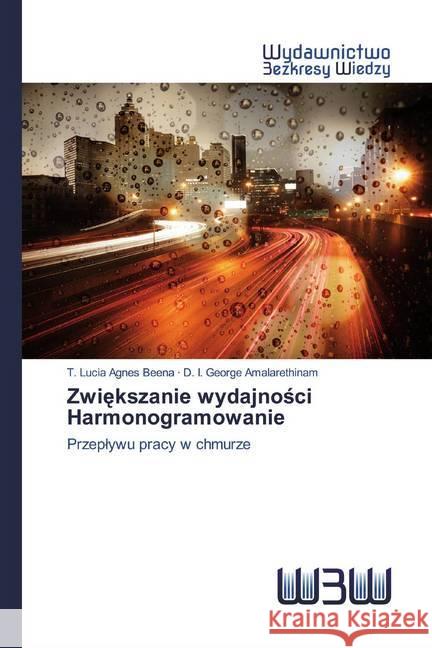 Wydawnictwo
Bezkresy Wiedzy

T. Lucia Agnes Beena · D. I. George Amalarethinam

Zwiększanie wydajności Harmonogramowanie

Przepływu pracy w chmurze

WBW

Kraina Książek